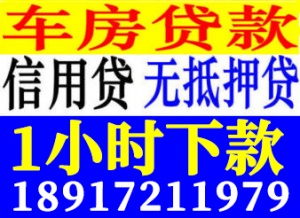 车房贷款
信用贷 无抵押贷
1小时下款
18917211979